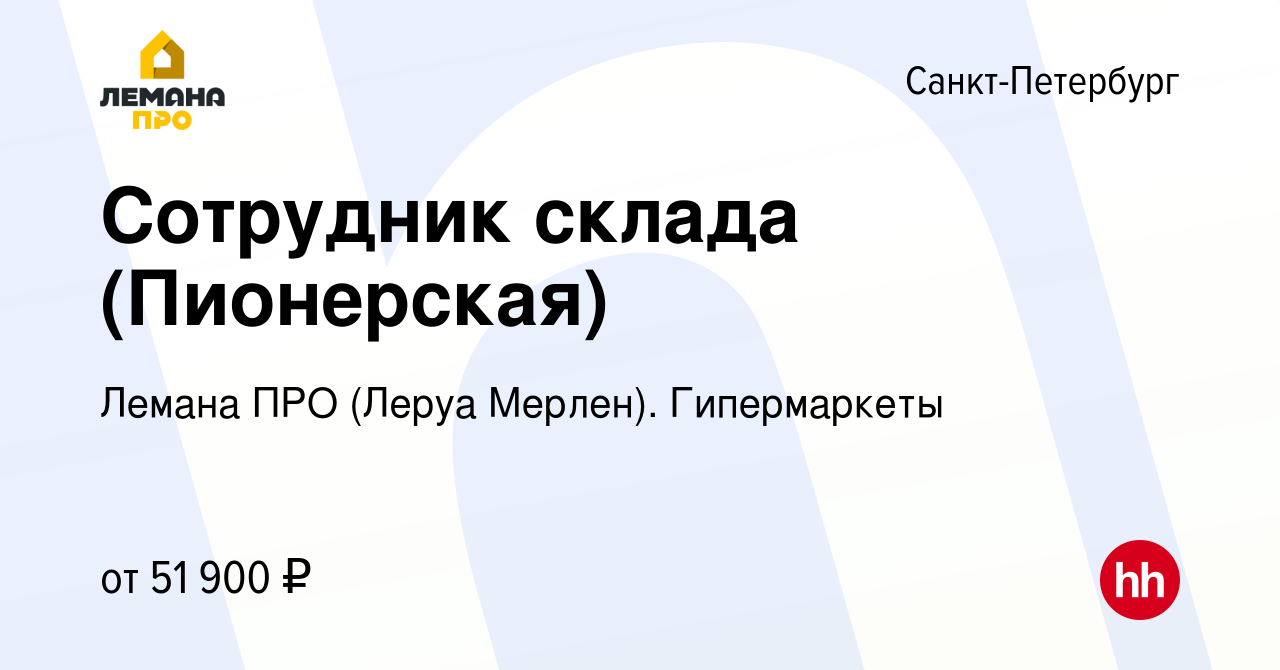 ЛЕМАНА ПРО

Санкт-Петербург

Сотрудник склада (Пионерская)

Лемана ПРО (Леруа Мерлен). Гипермаркеты

от 51 900 ₽

hh